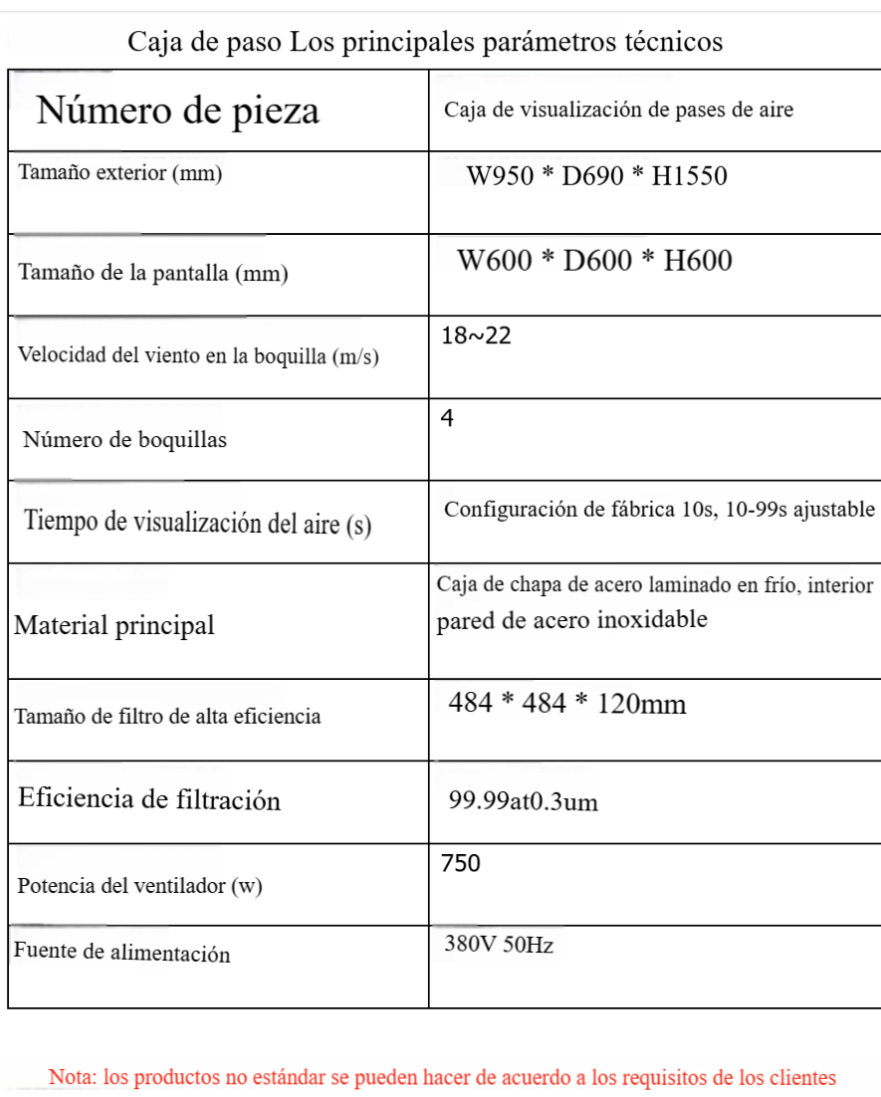 Caja de paso Los principales parámetros técnicos

| Número de pieza | Caja de visualización de pases de aire |
|---|---|
| Tamaño exterior (mm) | W950 * D690 * H1550 |
| Tamaño de la pantalla (mm) | W600 * D600 * H600 |
| Velocidad del viento en la boquilla (m/s) | 18~22 |
| Número de boquillas | 4 |
| Tiempo de visualización del aire (s) | Configuración de fábrica 10s, 10-99s ajustable |
| Material principal | Caja de chapa de acero laminado en frío, interior pared de acero inoxidable |
| Tamaño de filtro de alta eficiencia | 484 * 484 * 120mm |
| Eficiencia de filtración | 99.99at0.3um |
| Potencia del ventilador (w) | 750 |
| Fuente de alimentación | 380V 50Hz |

Nota: los productos no estándar se pueden hacer de acuerdo a los requisitos de los clientes